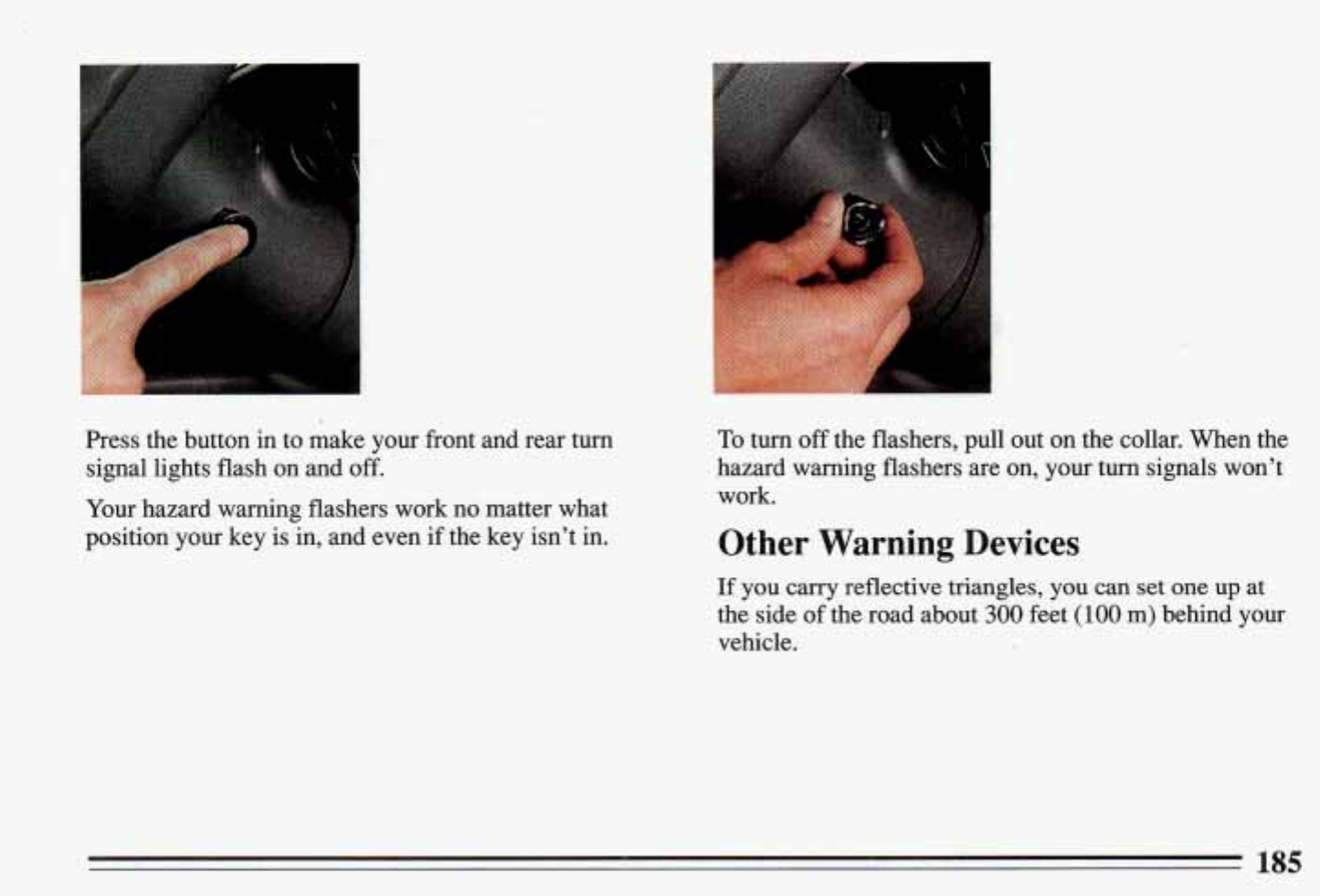 Press the button in to make your front and rear turn signal lights flash on and off.

Your hazard warning flashers work no matter what position your key is in, and even if the key isn't in.

To turn off the flashers, pull out on the collar. When the hazard warning flashers are on, your turn signals won't work.

Other Warning Devices

If you carry reflective triangles, you can set one up at the side of the road about 300 feet (100 m) behind your vehicle.

185